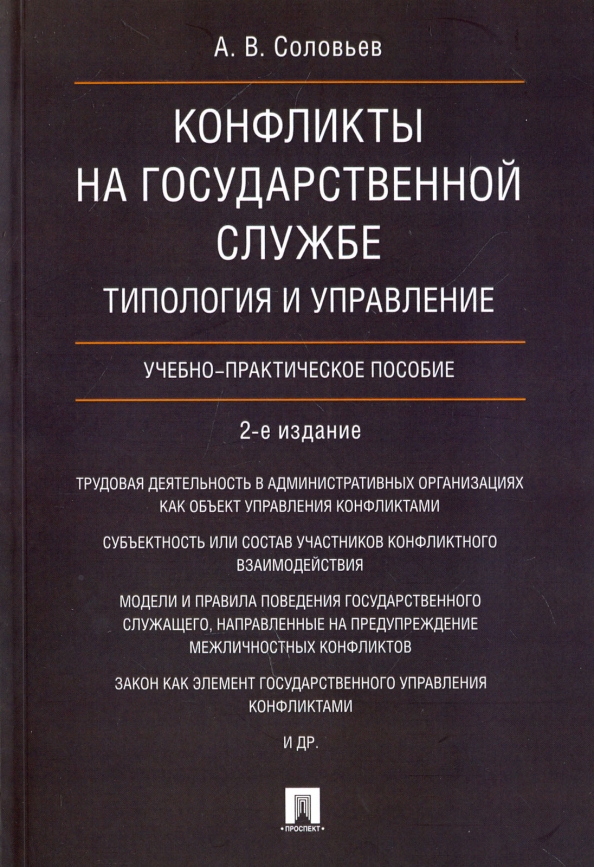 А. В. Соловьев

КОНФЛИКТЫ НА ГОСУДАРСТВЕННОЙ СЛУЖБЕ

ТИПОЛОГИЯ И УПРАВЛЕНИЕ

УЧЕБНО-ПРАКТИЧЕСКОЕ ПОСОБИЕ

2-е издание

ТРУДОВАЯ ДЕЯТЕЛЬНОСТЬ В АДМИНИСТРАТИВНЫХ ОРГАНИЗАЦИЯХ КАК ОБЪЕКТ УПРАВЛЕНИЯ КОНФЛИКТАМИ

СУБЪЕКТНОСТЬ ИЛИ СОСТАВ УЧАСТНИКОВ КОНФЛИКТНОГО ВЗАИМОДЕЙСТВИЯ

МОДЕЛИ И ПРАВИЛА ПОВЕДЕНИЯ ГОСУДАРСТВЕННОГО СЛУЖАЩЕГО, НАПРАВЛЕННЫЕ НА ПРЕДУПРЕЖДЕНИЕ МЕЖЛИЧНОСТНЫХ КОНФЛИКТОВ

ЗАКОН КАК ЭЛЕМЕНТ ГОСУДАРСТВЕННОГО УПРАВЛЕНИЯ КОНФЛИКТАМИ

И ДР.

ПРОСПЕКТ